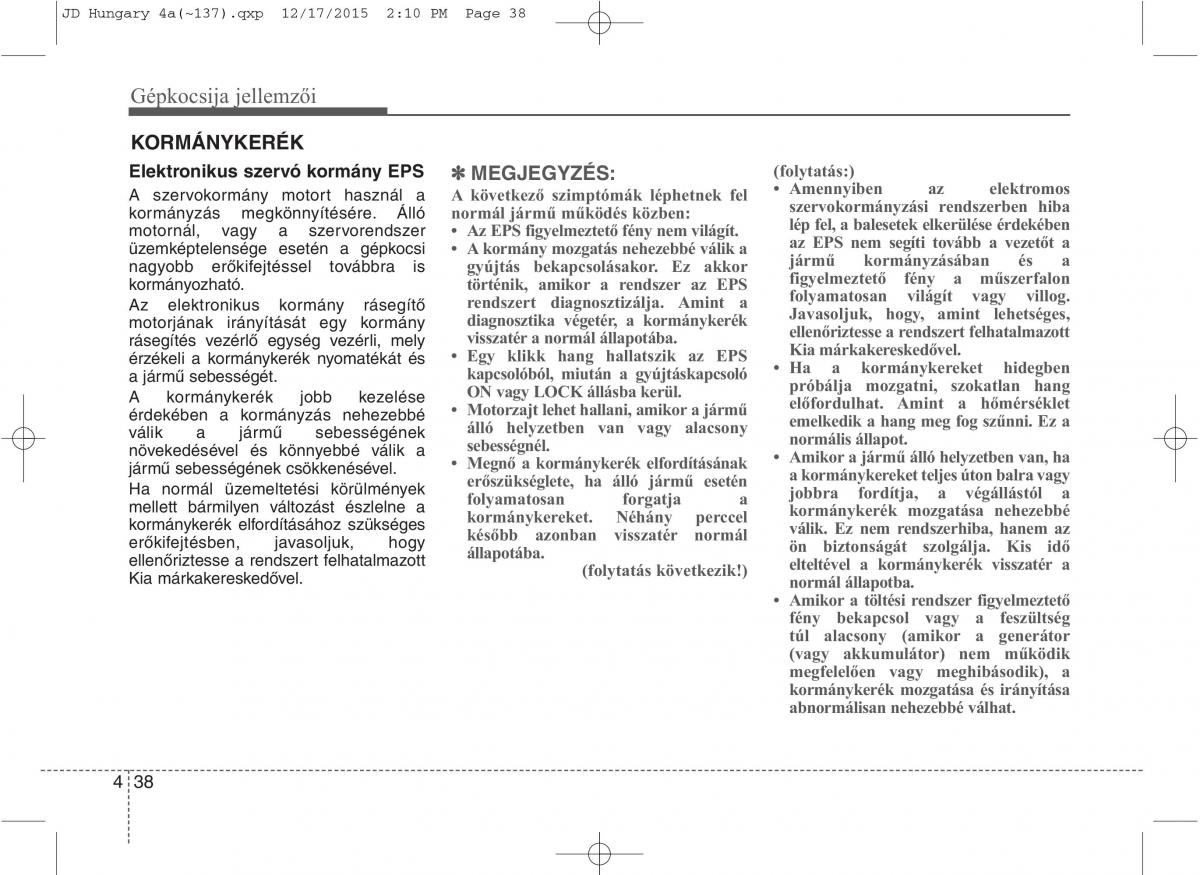 JD Hungary 4a(~137).qxp 12/17/2015 2:10 PM Page 38

Gépkocsija jellemzői

KORMÁNYKERÉK

Elektronikus szervó kormány EPS

A szervokormány motort használ a kormányzás megkönnyítésére. Álló motornál, vagy a szervorendszer üzemképtelensége esetén a gépkocsi nagyobb erőkifejtéssel továbbra is kormányozható.

Az elektronikus kormány rásegítő motorjának irányítását egy kormány rásegítés vezérlő egység vezérli, mely érzékeli a kormánykerék nyomatékát és a jármű sebességét.

A kormánykerék jobb kezelése érdekében a kormányzás nehezebbé válik a jármű sebességének növekedésével és könnyebbé válik a jármű sebességének csökkenésével.

Ha normál üzemeltetési körülmények mellett bármilyen változást észlelne a kormánykerék elfordításához szükséges erőkifejtésben, javasoljuk, hogy ellenőriztesse a rendszert felhatalmazott Kia márkakereskedővel.

✽ MEGJEGYZÉS:

A következő szimptómák léphetnek fel normál jármű működés közben:

• Az EPS figyelmeztető fény nem világít.
• A kormány mozgatás nehezebbé válik a gyújtás bekapcsolásakor. Ez akkor történik, amikor a rendszer az EPS rendszert diagnosztizálja. Amint a diagnosztika végetér, a kormánykerék visszatér a normál állapotába.
• Egy klikk hang hallatszik az EPS kapcsolóból, miután a gyújtáskapcsoló ON vagy LOCK állásba kerül.
• Motorzajt lehet hallani, amikor a jármű álló helyzetben van vagy alacsony sebességnél.
• Megnő a kormánykerék elfordításának erőszükséglete, ha álló jármű esetén folyamatosan forgatja a kormánykereket. Néhány perccel később azonban visszatér normál állapotába.

(folytatás következik!)

(folytatás:)

• Amennyiben az elektromos szervokormányzási rendszerben hiba lép fel, a balesetek elkerülése érdekében az EPS nem segíti tovább a vezetőt a jármű kormányzásában és a figyelmeztető fény a műszerfalon folyamatosan világít vagy villog. Javasoljuk, hogy, amint lehetséges, ellenőriztesse a rendszert felhatalmazott Kia márkakereskedővel.
• Ha a kormánykereket hidegben próbálja mozgatni, szokatlan hang előfordulhat. Amint a hőmérséklet emelkedik a hang meg fog szűnni. Ez a normális állapot.
• Amikor a jármű álló helyzetben van, ha a kormánykereket teljes úton balra vagy jobbra fordítja, a végállástól a kormánykerék mozgatása nehezebbé válik. Ez nem rendszerhiba, hanem az ön biztonságát szolgálja. Kis idő elteltével a kormánykerék visszatér a normál állapotba.
• Amikor a töltési rendszer figyelmeztető fény bekapcsol vagy a feszültség túl alacsony (amikor a generátor (vagy akkumulátor) nem működik megfelelően vagy meghibásodik), a kormánykerék mozgatása és irányítása abnormálisan nehezebbé válhat.

4 38